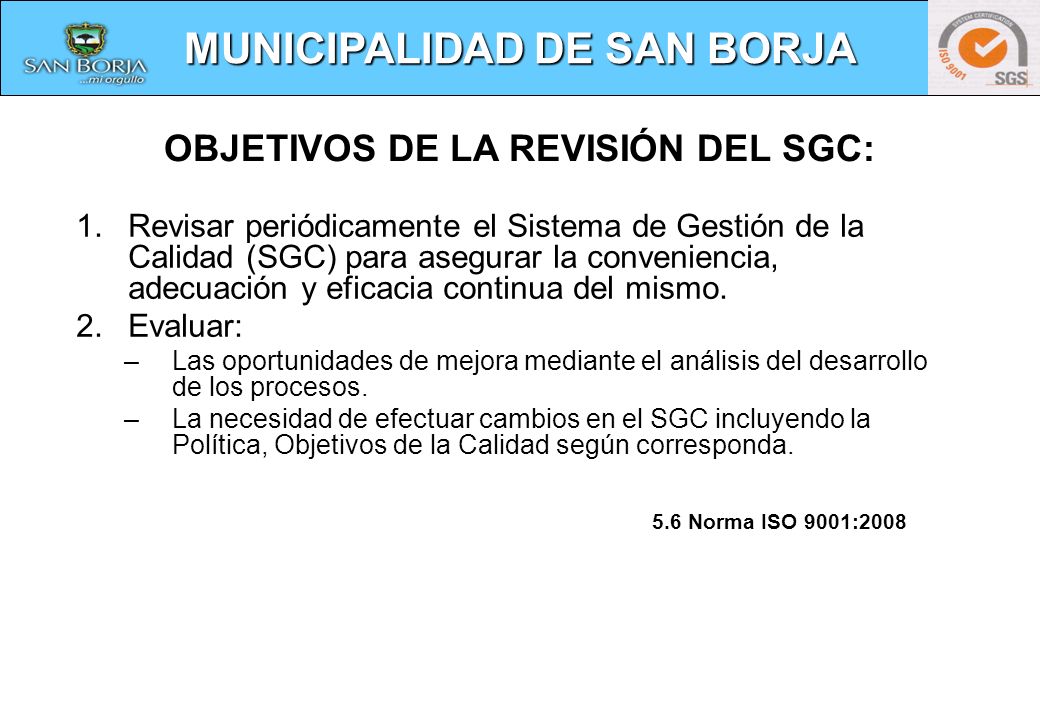 SAN BORJA
...mi orgullo

MUNICIPALIDAD DE SAN BORJA

SYSTEM CERTIFICATION
ISO 9001
SGS

OBJETIVOS DE LA REVISIÓN DEL SGC:

1. Revisar periódicamente el Sistema de Gestión de la Calidad (SGC) para asegurar la conveniencia, adecuación y eficacia continua del mismo.
2. Evaluar:
– Las oportunidades de mejora mediante el análisis del desarrollo de los procesos.
– La necesidad de efectuar cambios en el SGC incluyendo la Política, Objetivos de la Calidad según corresponda.

5.6 Norma ISO 9001:2008